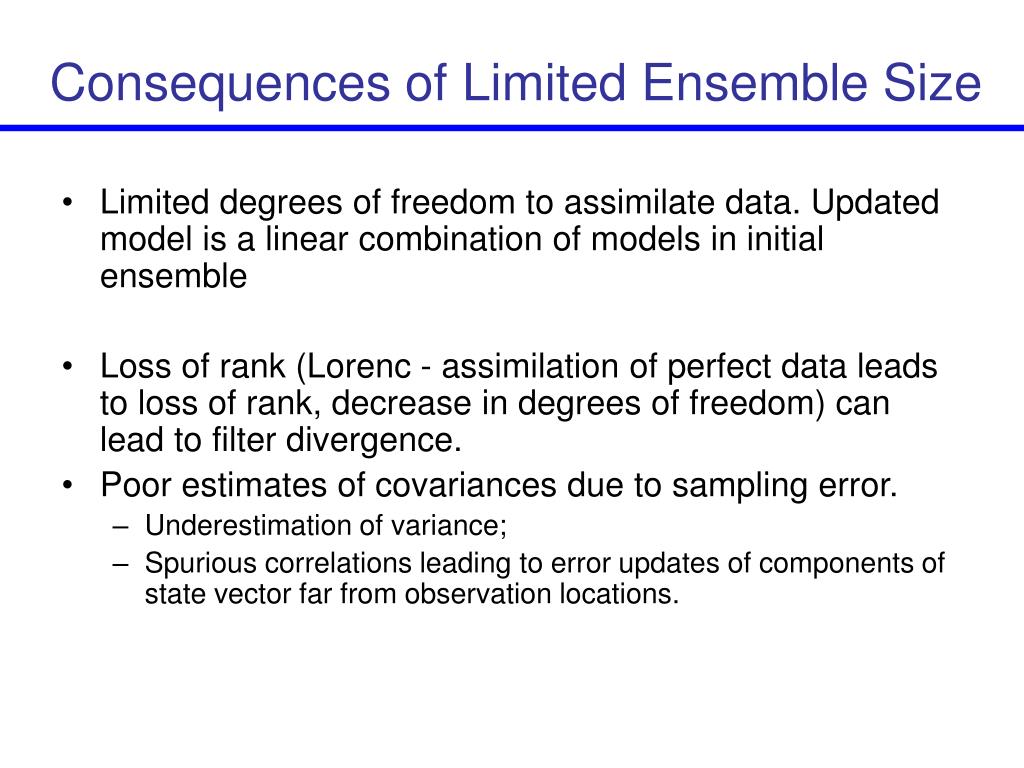 Consequences of Limited Ensemble Size

• Limited degrees of freedom to assimilate data. Updated model is a linear combination of models in initial ensemble

• Loss of rank (Lorenc - assimilation of perfect data leads to loss of rank, decrease in degrees of freedom) can lead to filter divergence.
• Poor estimates of covariances due to sampling error.
– Underestimation of variance;
– Spurious correlations leading to error updates of components of state vector far from observation locations.